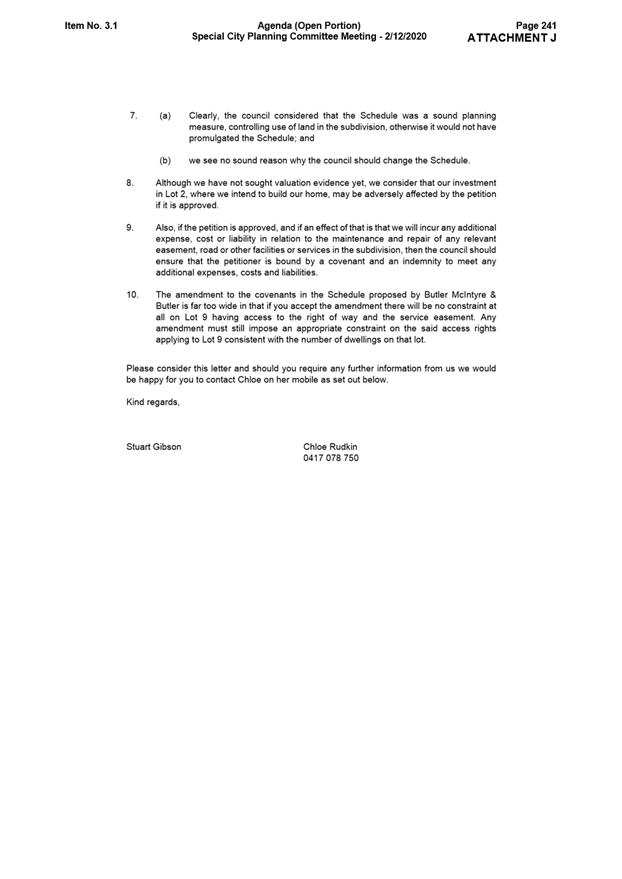 Item No. 3.1

Agenda (Open Portion)
Special City Planning Committee Meeting - 2/12/2020

Page 241
ATTACHMENT J

7. (a) Clearly, the council considered that the Schedule was a sound planning measure, controlling use of land in the subdivision, otherwise it would not have promulgated the Schedule; and

(b) we see no sound reason why the council should change the Schedule.

8. Although we have not sought valuation evidence yet, we consider that our investment in Lot 2, where we intend to build our home, may be adversely affected by the petition if it is approved.

9. Also, if the petition is approved, and if an effect of that is that we will incur any additional expense, cost or liability in relation to the maintenance and repair of any relevant easement, road or other facilities or services in the subdivision, then the council should ensure that the petitioner is bound by a covenant and an indemnity to meet any additional expenses, costs and liabilities.

10. The amendment to the covenants in the Schedule proposed by Butler McIntyre & Butler is far too wide in that if you accept the amendment there will be no constraint at all on Lot 9 having access to the right of way and the service easement. Any amendment must still impose an appropriate constraint on the said access rights applying to Lot 9 consistent with the number of dwellings on that lot.

Please consider this letter and should you require any further information from us we would be happy for you to contact Chloe on her mobile as set out below.

Kind regards,

Stuart Gibson

Chloe Rudkin
0417 078 750